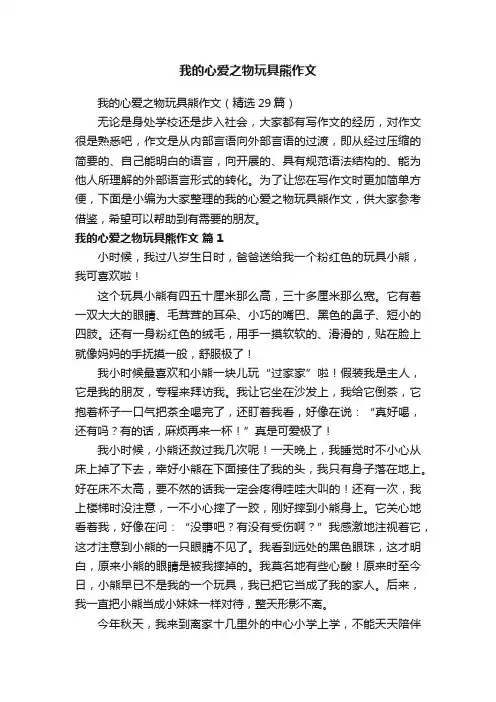 我的心爱之物玩具熊作文

我的心爱之物玩具熊作文（精选 29 篇）

无论是身处学校还是步入社会，大家都有写作文的经历，对作文很是熟悉吧，作文是从内部言语向外部言语的过渡，即从经过压缩的简要的、自己能明白的语言，向开展的、具有规范语法结构的、能为他人所理解的外部语言形式的转化。为了让您在写作文时更加简单方便，下面是小编为大家整理的我的心爱之物玩具熊作文，供大家参考借鉴，希望可以帮助到有需要的朋友。

我的心爱之物玩具熊作文 篇 1

小时候，我过八岁生日时，爸爸送给我一个粉红色的玩具小熊，我可喜欢啦！

这个玩具小熊有四五十厘米那么高，三十多厘米那么宽。它有着一双大大的眼睛、毛茸茸的耳朵、小巧的嘴巴、黑色的鼻子、短小的四肢。还有一身粉红色的绒毛，用手一摸软软的、滑滑的，贴在脸上就像妈妈的手抚摸一般，舒服极了！

我小时候最喜欢和小熊一块儿玩“过家家”啦！假装我是主人，它是我的朋友，专程来拜访我。我让它坐在沙发上，我给它倒茶，它抱着杯子一口气把茶全喝完了，还盯着我看，好像在说：“真好喝，还有吗？有的话，麻烦再来一杯！”真是可爱极了！

我小时候，小熊还救过我几次呢！一天晚上，我睡觉时不小心从床上掉了下去，幸好小熊在下面接住了我的头，我只有身子落在地上。好在床不太高，要不然的话我一定会疼得哇哇大叫的！还有一次，我上楼梯时没注意，一不小心摔了一跤，刚好摔到小熊身上。它关心地看着我，好像在问：“没事吧？有没有受伤啊？”我感激地注视着它，这才注意到小熊的一只眼睛不见了。我看到远处的黑色眼珠，这才明白，原来小熊的眼睛是被我摔掉的。我莫名地有些心酸！原来时至今日，小熊早已不是我的一个玩具，我已把它当成了我的家人。后来，我一直把小熊当成小妹妹一样对待，整天形影不离。

今年秋天，我来到离家十几里外的中心小学上学，不能天天陪伴